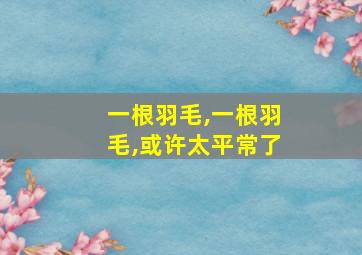 一根羽毛,一根羽毛,或许太平常了